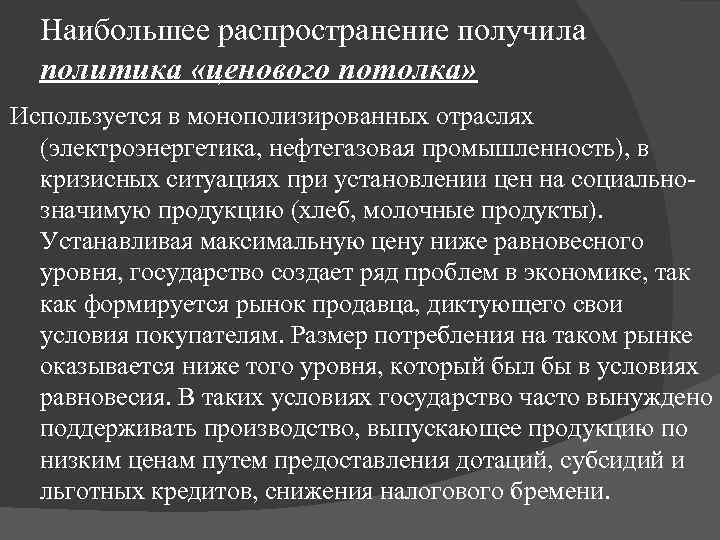 Наибольшее распространение получила политика «ценового потолка»

Используется в монополизированных отраслях (электроэнергетика, нефтегазовая промышленность), в кризисных ситуациях при установлении цен на социально-значимую продукцию (хлеб, молочные продукты). Устанавливая максимальную цену ниже равновесного уровня, государство создает ряд проблем в экономике, так как формируется рынок продавца, диктующего свои условия покупателям. Размер потребления на таком рынке оказывается ниже того уровня, который был бы в условиях равновесия. В таких условиях государство часто вынуждено поддерживать производство, выпускающее продукцию по низким ценам путем предоставления дотаций, субсидий и льготных кредитов, снижения налогового бремени.